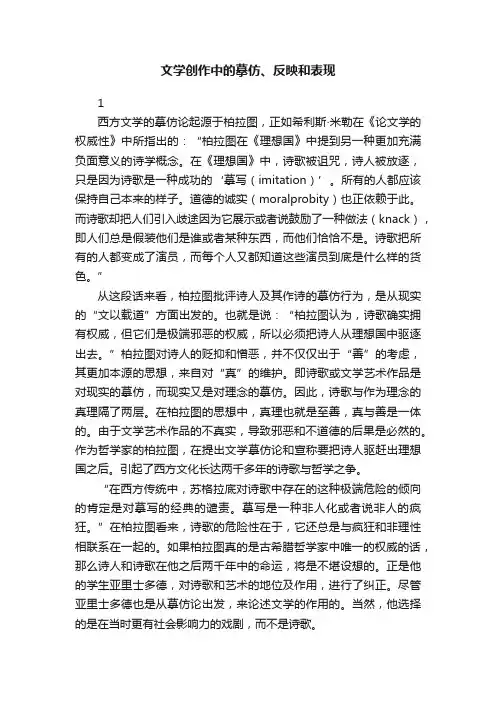 文学创作中的摹仿、反映和表现

1

西方文学的摹仿论起源于柏拉图，正如希利斯·米勒在《论文学的权威性》中所指出的：“柏拉图在《理想国》中提到另一种更加充满负面意义的诗学概念。在《理想国》中，诗歌被诅咒，诗人被放逐，只是因为诗歌是一种成功的‘摹写（imitation）’。所有的人都应该保持自己本来的样子。道德的诚实（moralprobity）也正依赖于此。而诗歌却把人们引入歧途因为它展示或者说鼓励了一种做法（knack），即人们总是假装他们是谁或者某种东西，而他们恰恰不是。诗歌把所有的人都变成了演员，而每个人又都知道这些演员到底是什么样的货色。”

从这段话来看，柏拉图批评诗人及其作诗的摹仿行为，是从现实的“文以载道”方面出发的。也就是说：“柏拉图认为，诗歌确实拥有权威，但它们是极端邪恶的权威，所以必须把诗人从理想国中驱逐出去。”柏拉图对诗人的贬抑和憎恶，并不仅仅出于“善”的考虑，其更加本源的思想，来自对“真”的维护。即诗歌或文学艺术作品是对现实的摹仿，而现实又是对理念的摹仿。因此，诗歌与作为理念的真理隔了两层。在柏拉图的思想中，真理也就是至善，真与善是一体的。由于文学艺术作品的不真实，导致邪恶和不道德的后果是必然的。作为哲学家的柏拉图，在提出文学摹仿论和宣称要把诗人驱赶出理想国之后。引起了西方文化长达两千多年的诗歌与哲学之争。

“在西方传统中，苏格拉底对诗歌中存在的这种极端危险的倾向的肯定是对摹写的经典的谴责。摹写是一种非人化或者说非人的疯狂。”在柏拉图看来，诗歌的危险性在于，它还总是与疯狂和非理性相联系在一起的。如果柏拉图真的是古希腊哲学家中唯一的权威的话，那么诗人和诗歌在他之后两千年中的命运，将是不堪设想的。正是他的学生亚里士多德，对诗歌和艺术的地位及作用，进行了纠正。尽管亚里士多德也是从摹仿论出发，来论述文学的作用的。当然，他选择的是在当时更有社会影响力的戏剧，而不是诗歌。